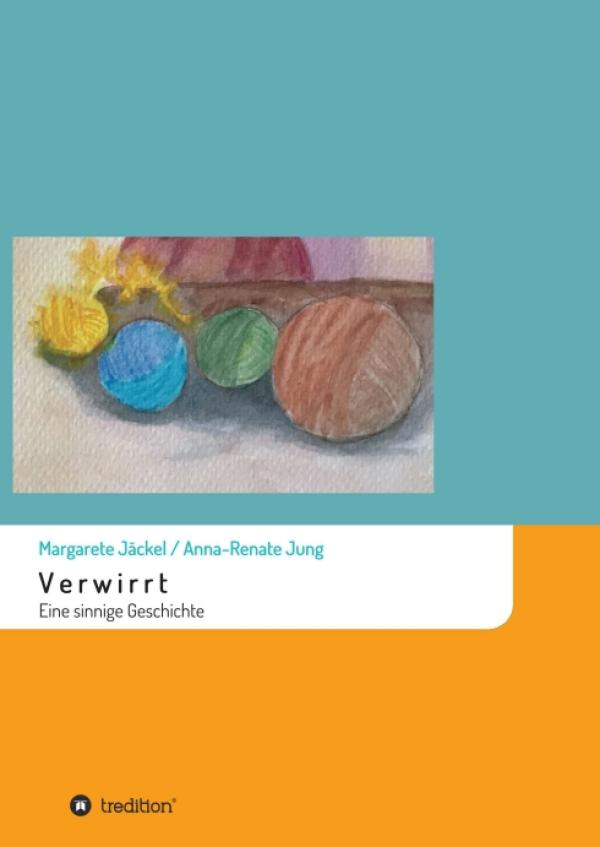 Margarete Jäckel / Anna-Renate Jung

Verwirrt

Eine sinnige Geschichte

tredition®